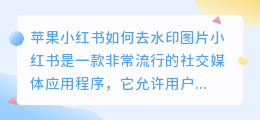 苹果小红书如何去水印图片小红书是一款非常流行的社交媒体应用程序，它允许用户...